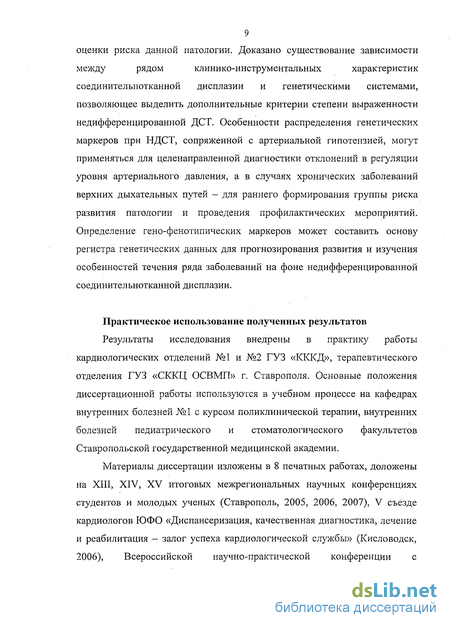 9

оценки риска данной патологии. Доказано существование зависимости между рядом клинико-инструментальных характеристик соединительнотканной дисплазии и генетическими системами, позволяющее выделить дополнительные критерии степени выраженности недифференцированной ДСТ. Особенности распределения генетических маркеров при НДСТ, сопряженной с артериальной гипотензией, могут применяться для целенаправленной диагностики отклонений в регуляции уровня артериального давления, а в случаях хронических заболеваний верхних дыхательных путей – для раннего формирования группы риска развития патологии и проведения профилактических мероприятий. Определение гено-фенотипических маркеров может составить основу регистра генетических данных для прогнозирования развития и изучения особенностей течения ряда заболеваний на фоне недифференцированной соединительнотканной дисплазии.

Практическое использование полученных результатов

Результаты исследования внедрены в практику работы кардиологических отделений №1 и №2 ГУЗ «КККД», терапевтического отделения ГУЗ «СККЦ ОСВМП» г. Ставрополя. Основные положения диссертационной работы используются в учебном процессе на кафедрах внутренних болезней №1 с курсом поликлинической терапии, внутренних болезней педиатрического и стоматологического факультетов Ставропольской государственной медицинской академии.

Материалы диссертации изложены в 8 печатных работах, доложены на XIII, XIV, XV итоговых межрегиональных научных конференциях студентов и молодых ученых (Ставрополь, 2005, 2006, 2007), V съезде кардиологов ЮФО «Диспансеризация, качественная диагностика, лечение и реабилитация – залог успеха кардиологической службы» (Кисловодск, 2006), Всероссийской научно-практической конференции с

dsLib.net
библиотека диссертаций